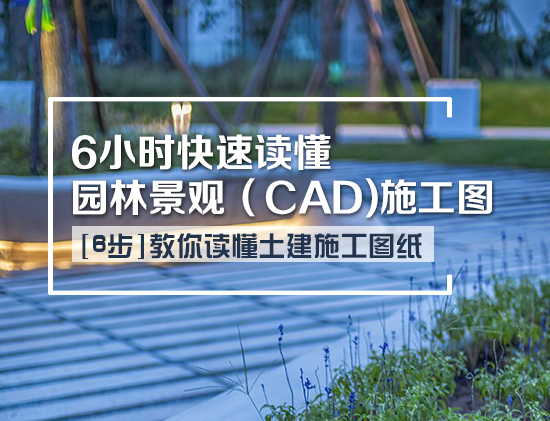 6小时快速读懂
园林景观（CAD)施工图

[6步]教你读懂土建施工图纸